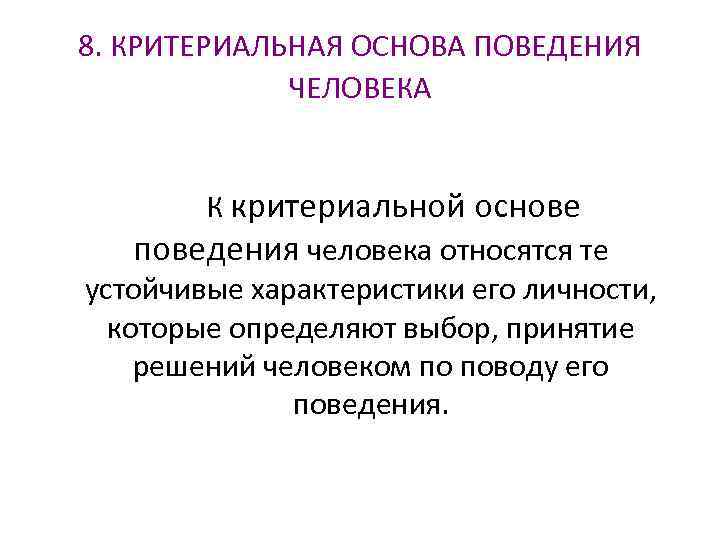 8. КРИТЕРИАЛЬНАЯ ОСНОВА ПОВЕДЕНИЯ ЧЕЛОВЕКА

К критериальной основе поведения человека относятся те устойчивые характеристики его личности, которые определяют выбор, принятие решений человеком по поводу его поведения.